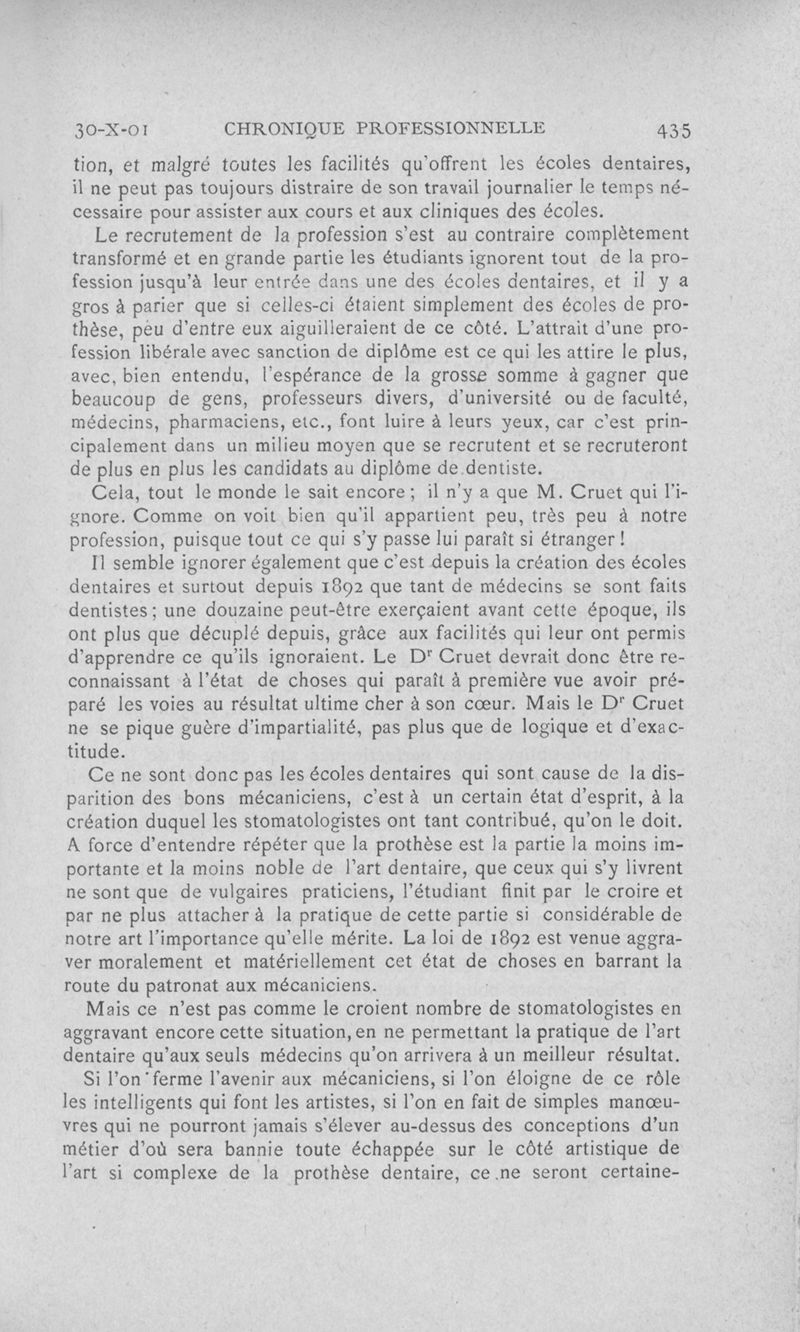 30-X-01 CHRONIQUE PROFESSIONNELLE 435

tion, et malgré toutes les facilités qu'offrent les écoles dentaires, il ne peut pas toujours distraire de son travail journalier le temps nécessaire pour assister aux cours et aux cliniques des écoles.

Le recrutement de la profession s'est au contraire complètement transformé et en grande partie les étudiants ignorent tout de la profession jusqu'à leur entrée dans une des écoles dentaires, et il y a gros à parier que si celles-ci étaient simplement des écoles de prothèse, peu d'entre eux aiguilleraient de ce côté. L'attrait d'une profession libérale avec sanction de diplôme est ce qui les attire le plus, avec, bien entendu, l'espérance de la grosse somme à gagner que beaucoup de gens, professeurs divers, d'université ou de faculté, médecins, pharmaciens, etc., font luire à leurs yeux, car c'est principalement dans un milieu moyen que se recrutent et se recruteront de plus en plus les candidats au diplôme de dentiste.

Cela, tout le monde le sait encore ; il n'y a que M. Cruet qui l'ignore. Comme on voit bien qu'il appartient peu, très peu à notre profession, puisque tout ce qui s'y passe lui paraît si étranger !

Il semble ignorer également que c'est depuis la création des écoles dentaires et surtout depuis 1892 que tant de médecins se sont faits dentistes ; une douzaine peut-être exerçaient avant cette époque, ils ont plus que décuplé depuis, grâce aux facilités qui leur ont permis d'apprendre ce qu'ils ignoraient. Le Dr Cruet devrait donc être reconnaissant à l'état de choses qui paraît à première vue avoir préparé les voies au résultat ultime cher à son cœur. Mais le Dr Cruet ne se pique guère d'impartialité, pas plus que de logique et d'exactitude.

Ce ne sont donc pas les écoles dentaires qui sont cause de la disparition des bons mécaniciens, c'est à un certain état d'esprit, à la création duquel les stomatologistes ont tant contribué, qu'on le doit. A force d'entendre répéter que la prothèse est la partie la moins importante et la moins noble de l'art dentaire, que ceux qui s'y livrent ne sont que de vulgaires praticiens, l'étudiant finit par le croire et par ne plus attacher à la pratique de cette partie si considérable de notre art l'importance qu'elle mérite. La loi de 1892 est venue aggraver moralement et matériellement cet état de choses en barrant la route du patronat aux mécaniciens.

Mais ce n'est pas comme le croient nombre de stomatologistes en aggravant encore cette situation, en ne permettant la pratique de l'art dentaire qu'aux seuls médecins qu'on arrivera à un meilleur résultat.

Si l'on ferme l'avenir aux mécaniciens, si l'on éloigne de ce rôle les intelligents qui font les artistes, si l'on en fait de simples manœuvres qui ne pourront jamais s'élever au-dessus des conceptions d'un métier d'où sera bannie toute échappée sur le côté artistique de l'art si complexe de la prothèse dentaire, ce ne seront certaine-